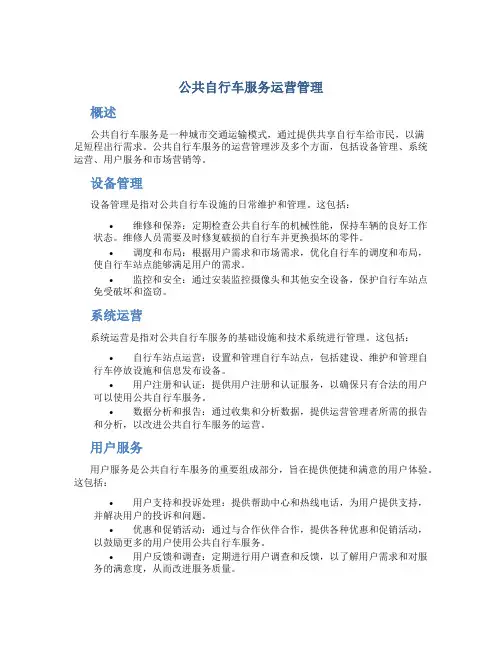 公共自行车服务运营管理

概述

公共自行车服务是一种城市交通运输模式，通过提供共享自行车给市民，以满足短程出行需求。公共自行车服务的运营管理涉及多个方面，包括设备管理、系统运营、用户服务和市场营销等。

设备管理

设备管理是指对公共自行车设施的日常维护和管理。这包括：

• 维修和保养：定期检查公共自行车的机械性能，保持车辆的良好工作状态。维修人员需要及时修复破损的自行车并更换损坏的零件。

• 调度和布局：根据用户需求和市场需求，优化自行车的调度和布局，使自行车站点能够满足用户的需求。

• 监控和安全：通过安装监控摄像头和其他安全设备，保护自行车站点免受破坏和盗窃。

系统运营

系统运营是指对公共自行车服务的基础设施和技术系统进行管理。这包括：

• 自行车站点运营：设置和管理自行车站点，包括建设、维护和管理自行车停放设施和信息发布设备。

• 用户注册和认证：提供用户注册和认证服务，以确保只有合法的用户可以使用公共自行车服务。

• 数据分析和报告：通过收集和分析数据，提供运营管理者所需的报告和分析，以改进公共自行车服务的运营。

用户服务

用户服务是公共自行车服务的重要组成部分，旨在提供便捷和满意的用户体验。这包括：

• 用户支持和投诉处理：提供帮助中心和热线电话，为用户提供支持，并解决用户的投诉和问题。

• 优惠和促销活动：通过与合作伙伴合作，提供各种优惠和促销活动，以鼓励更多的用户使用公共自行车服务。

• 用户反馈和调查：定期进行用户调查和反馈，以了解用户需求和对服务的满意度，从而改进服务质量。